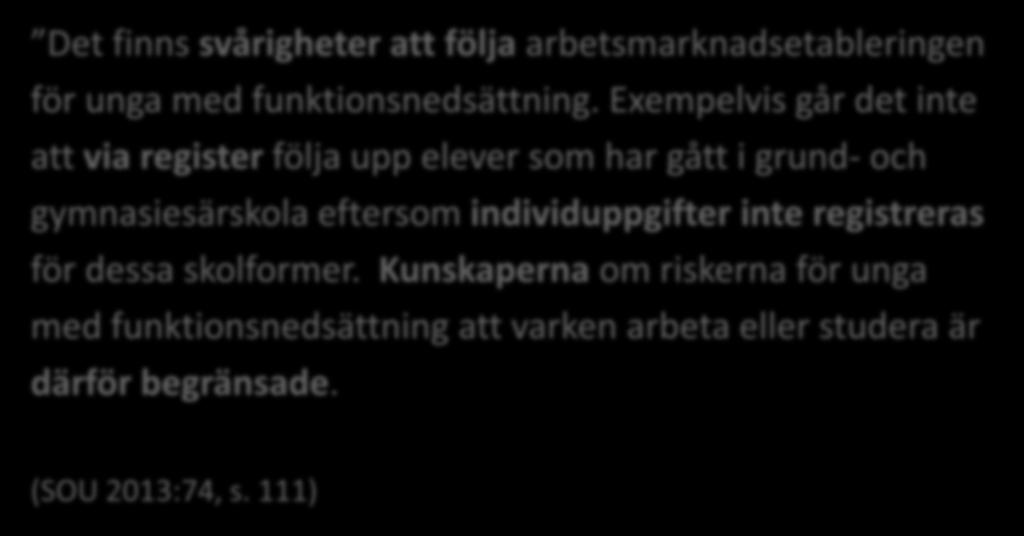 ”Det finns svårigheter att följa arbetsmarknadsetableringen för unga med funktionsnedsättning. Exempelvis går det inte att via register följa upp elever som har gått i grund- och gymnasiesärskola eftersom individuppgifter inte registreras för dessa skolformer. Kunskaperna om riskerna för unga med funktionsnedsättning att varken arbeta eller studera är därför begränsade.

(SOU 2013:74, s. 111)